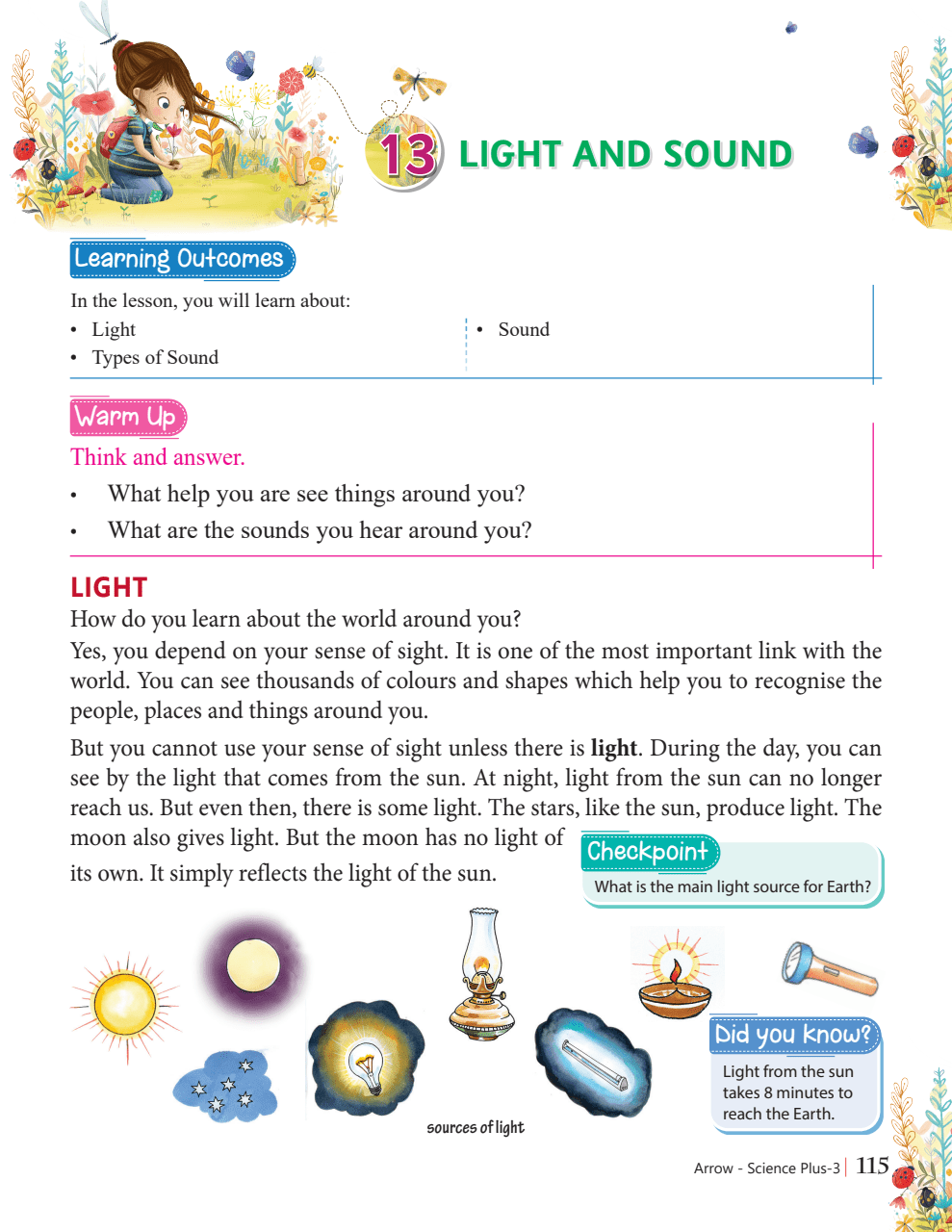 13 LIGHT AND SOUND

Learning Outcomes

In the lesson, you will learn about:
• Light
• Types of Sound
• Sound

Warm Up

Think and answer.
• What help you are see things around you?
• What are the sounds you hear around you?

LIGHT

How do you learn about the world around you?
Yes, you depend on your sense of sight. It is one of the most important link with the world. You can see thousands of colours and shapes which help you to recognise the people, places and things around you.

But you cannot use your sense of sight unless there is **light**. During the day, you can see by the light that comes from the sun. At night, light from the sun can no longer reach us. But even then, there is some light. The stars, like the sun, produce light. The moon also gives light. But the moon has no light of its own. It simply reflects the light of the sun.

Checkpoint
What is the main light source for Earth?

sources of light

Did you know?
Light from the sun takes 8 minutes to reach the Earth.

Arrow - Science Plus-3 | 115